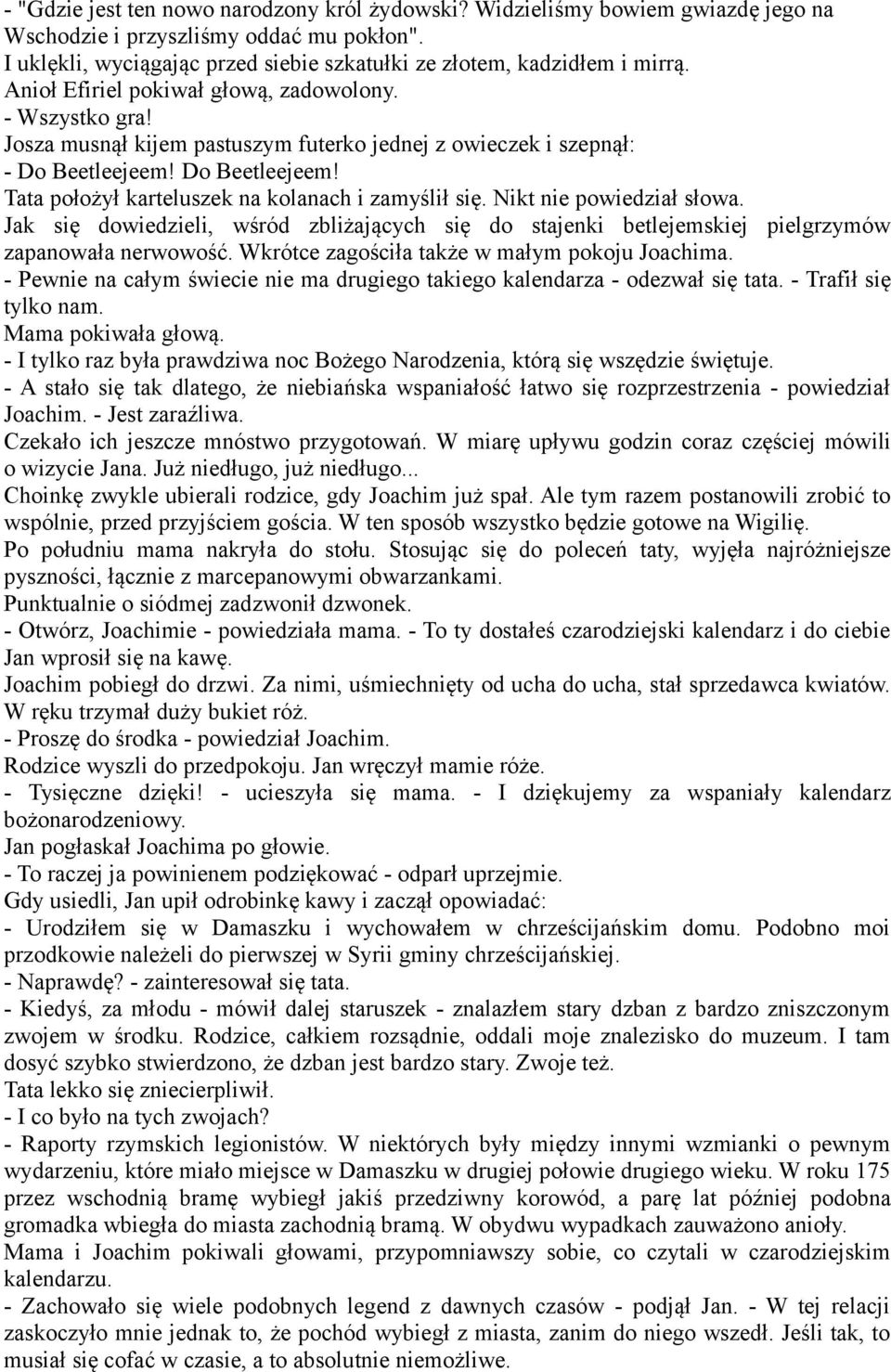 - "Gdzie jest ten nowo narodzony król żydowski? Widzieliśmy bowiem gwiazdę jego na Wschodzie i przyszliśmy oddać mu pokłon".
I uklękli, wyciągając przed siebie szkatułki ze złotem, kadzidłem i mirrą.
Anioł Efiriel pokiwał głową, zadowolony.
- Wszystko gra!
Josza musnął kijem pastuszym futerko jednej z owieczek i szepnął:
- Do Beetleejeem! Do Beetleejeem!
Tata położył karteluszek na kolanach i zamyślił się. Nikt nie powiedział słowa.
Jak się dowiedzieli, wśród zbliżających się do stajenki betlejemskiej pielgrzymów zapanowała nerwowość. Wkrótce zagościła także w małym pokoju Joachima.
- Pewnie na całym świecie nie ma drugiego takiego kalendarza - odezwał się tata. - Trafił się tylko nam.
Mama pokiwała głową.
- I tylko raz była prawdziwa noc Bożego Narodzenia, którą się wszędzie świętuje.
- A stało się tak dlatego, że niebiańska wspaniałość łatwo się rozprzestrzenia - powiedział Joachim. - Jest zaraźliwa.
Czekało ich jeszcze mnóstwo przygotowań. W miarę upływu godzin coraz częściej mówili o wizycie Jana. Już niedługo, już niedługo...
Choinkę zwykle ubierali rodzice, gdy Joachim już spał. Ale tym razem postanowili zrobić to wspólnie, przed przyjściem gościa. W ten sposób wszystko będzie gotowe na Wigilię.
Po południu mama nakryła do stołu. Stosując się do poleceń taty, wyjęła najróżniejsze pyszności, łącznie z marcepanowymi obwarzankami.
Punktualnie o siódmej zadzwonił dzwonek.
- Otwórz, Joachimie - powiedziała mama. - To ty dostałeś czarodziejski kalendarz i do ciebie Jan wprosił się na kawę.
Joachim pobiegł do drzwi. Za nimi, uśmiechnięty od ucha do ucha, stał sprzedawca kwiatów. W ręku trzymał duży bukiet róż.
- Proszę do środka - powiedział Joachim.
Rodzice wyszli do przedpokoju. Jan wręczył mamie róże.
- Tysięczne dzięki! - ucieszyła się mama. - I dziękujemy za wspaniały kalendarz bożonarodzeniowy.
Jan pogłaskał Joachima po głowie.
- To raczej ja powinienem podziękować - odparł uprzejmie.
Gdy usiedli, Jan upił odrobinkę kawy i zaczął opowiadać:
- Urodziłem się w Damaszku i wychowałem w chrześcijańskim domu. Podobno moi przodkowie należeli do pierwszej w Syrii gminy chrześcijańskiej.
- Naprawdę? - zainteresował się tata.
- Kiedyś, za młodu - mówił dalej staruszek - znalazłem stary dzban z bardzo zniszczonym zwojem w środku. Rodzice, całkiem rozsądnie, oddali moje znalezisko do muzeum. I tam dosyć szybko stwierdzono, że dzban jest bardzo stary. Zwoje też.
Tata lekko się zniecierpliwił.
- I co było na tych zwojach?
- Raporty rzymskich legionistów. W niektórych były między innymi wzmianki o pewnym wydarzeniu, które miało miejsce w Damaszku w drugiej połowie drugiego wieku. W roku 175 przez wschodnią bramę wybiegł jakiś przedziwny korowód, a parę lat później podobna gromadka wbiegła do miasta zachodnią bramą. W obydwu wypadkach zauważono anioły.
Mama i Joachim pokiwali głowami, przypomniawszy sobie, co czytali w czarodziejskim kalendarzu.
- Zachowało się wiele podobnych legend z dawnych czasów - podjął Jan. - W tej relacji zaskoczyło mnie jednak to, że pochód wybiegł z miasta, zanim do niego wszedł. Jeśli tak, to musiał się cofać w czasie, a to absolutnie niemożliwe.